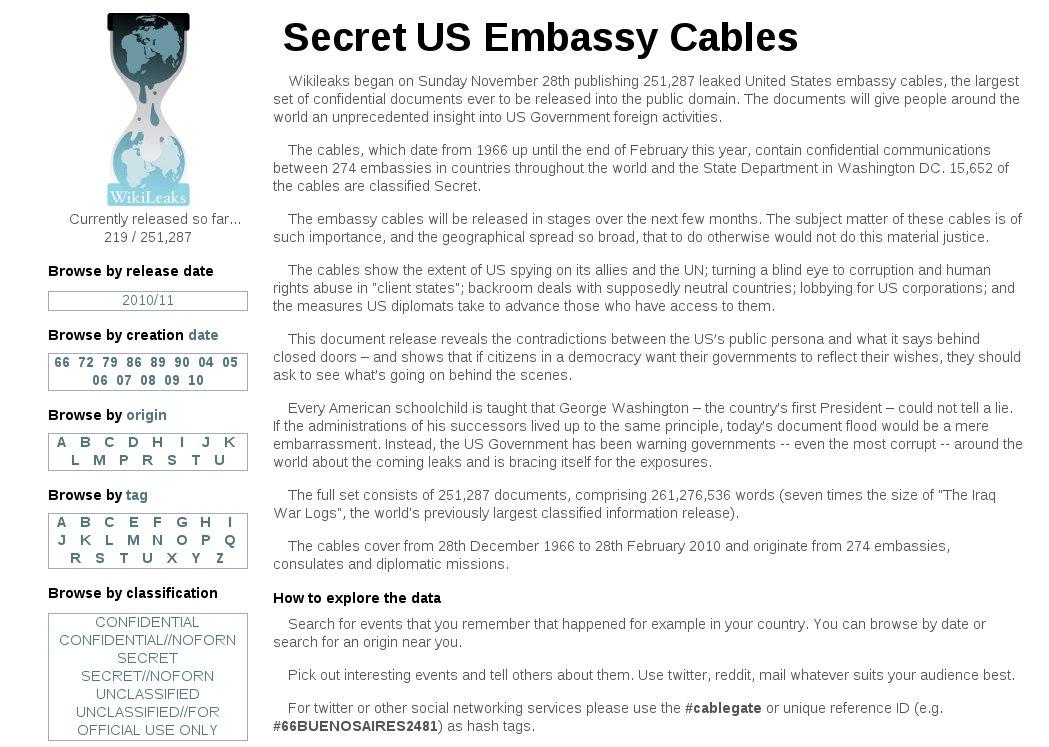 WikiLeaks

Currently released so far...
219 / 251,287

Browse by release date

2010/11

Browse by creation date

66 72 79 86 89 90 04 05 06 07 08 09 10

Browse by origin

A B C D H I J K L M P R S T U

Browse by tag

A B C E F G H I J K L M N O P Q R S T U X Y Z

Browse by classification

CONFIDENTIAL
CONFIDENTIAL//NOFORN
SECRET
SECRET//NOFORN
UNCLASSIFIED
UNCLASSIFIED//FOR OFFICIAL USE ONLY

Secret US Embassy Cables

Wikileaks began on Sunday November 28th publishing 251,287 leaked United States embassy cables, the largest set of confidential documents ever to be released into the public domain. The documents will give people around the world an unprecedented insight into US Government foreign activities.

The cables, which date from 1966 up until the end of February this year, contain confidential communications between 274 embassies in countries throughout the world and the State Department in Washington DC. 15,652 of the cables are classified Secret.

The embassy cables will be released in stages over the next few months. The subject matter of these cables is of such importance, and the geographical spread so broad, that to do otherwise would not do this material justice.

The cables show the extent of US spying on its allies and the UN; turning a blind eye to corruption and human rights abuse in "client states"; backroom deals with supposedly neutral countries; lobbying for US corporations; and the measures US diplomats take to advance those who have access to them.

This document release reveals the contradictions between the US's public persona and what it says behind closed doors – and shows that if citizens in a democracy want their governments to reflect their wishes, they should ask to see what's going on behind the scenes.

Every American schoolchild is taught that George Washington – the country's first President – could not tell a lie. If the administrations of his successors lived up to the same principle, today's document flood would be a mere embarrassment. Instead, the US Government has been warning governments -- even the most corrupt -- around the world about the coming leaks and is bracing itself for the exposures.

The full set consists of 251,287 documents, comprising 261,276,536 words (seven times the size of "The Iraq War Logs", the world's previously largest classified information release).

The cables cover from 28th December 1966 to 28th February 2010 and originate from 274 embassies, consulates and diplomatic missions.

How to explore the data

Search for events that you remember that happened for example in your country. You can browse by date or search for an origin near you.

Pick out interesting events and tell others about them. Use twitter, reddit, mail whatever suits your audience best.

For twitter or other social networking services please use the #cablegate or unique reference ID (e.g. #66BUENOSAIRES2481) as hash tags.